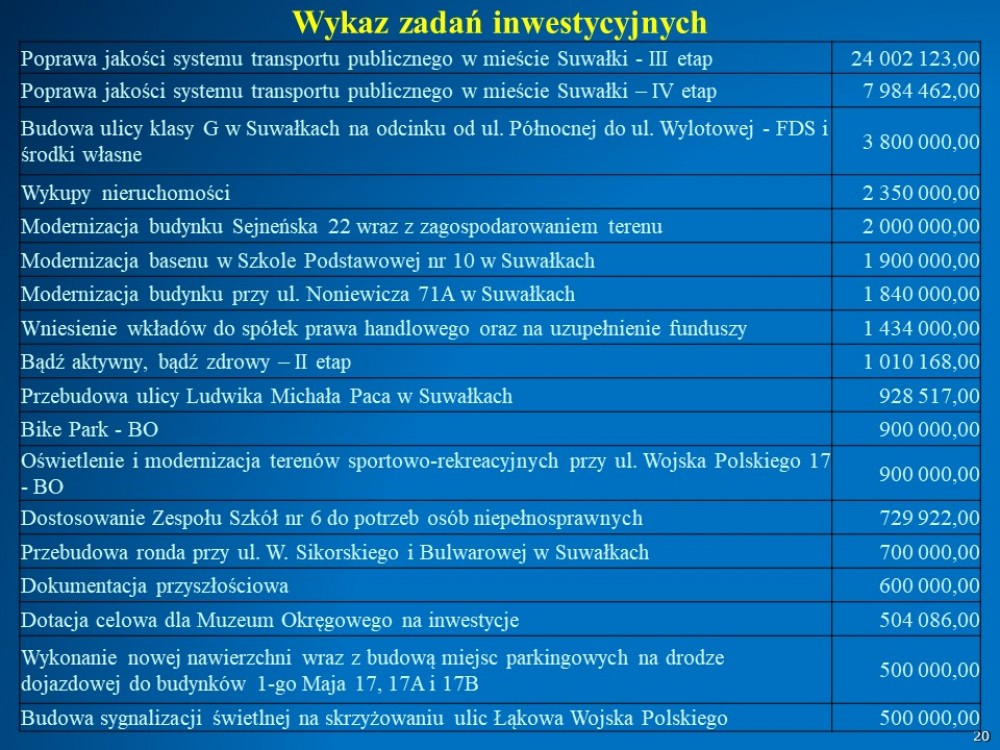 Wykaz zadań inwestycyjnych

| | |
|---|---|
| Poprawa jakości systemu transportu publicznego w mieście Suwałki - III etap | 24 002 123,00 |
| Poprawa jakości systemu transportu publicznego w mieście Suwałki – IV etap | 7 984 462,00 |
| Budowa ulicy klasy G w Suwałkach na odcinku od ul. Północnej do ul. Wylotowej - FDS i środki własne | 3 800 000,00 |
| Wykupy nieruchomości | 2 350 000,00 |
| Modernizacja budynku Sejneńska 22 wraz z zagospodarowaniem terenu | 2 000 000,00 |
| Modernizacja basenu w Szkole Podstawowej nr 10 w Suwałkach | 1 900 000,00 |
| Modernizacja budynku przy ul. Noniewicza 71A w Suwałkach | 1 840 000,00 |
| Wniesienie wkładów do spółek prawa handlowego oraz na uzupełnienie funduszy | 1 434 000,00 |
| Bądź aktywny, bądź zdrowy – II etap | 1 010 168,00 |
| Przebudowa ulicy Ludwika Michała Paca w Suwałkach | 928 517,00 |
| Bike Park - BO | 900 000,00 |
| Oświetlenie i modernizacja terenów sportowo-rekreacyjnych przy ul. Wojska Polskiego 17 - BO | 900 000,00 |
| Dostosowanie Zespołu Szkół nr 6 do potrzeb osób niepełnosprawnych | 729 922,00 |
| Przebudowa ronda przy ul. W. Sikorskiego i Bulwarowej w Suwałkach | 700 000,00 |
| Dokumentacja przyszłościowa | 600 000,00 |
| Dotacja celowa dla Muzeum Okręgowego na inwestycje | 504 086,00 |
| Wykonanie nowej nawierzchni wraz z budową miejsc parkingowych na drodze dojazdowej do budynków 1-go Maja 17, 17A i 17B | 500 000,00 |
| Budowa sygnalizacji świetlnej na skrzyżowaniu ulic Łąkowa Wojska Polskiego | 500 000,00 |

20